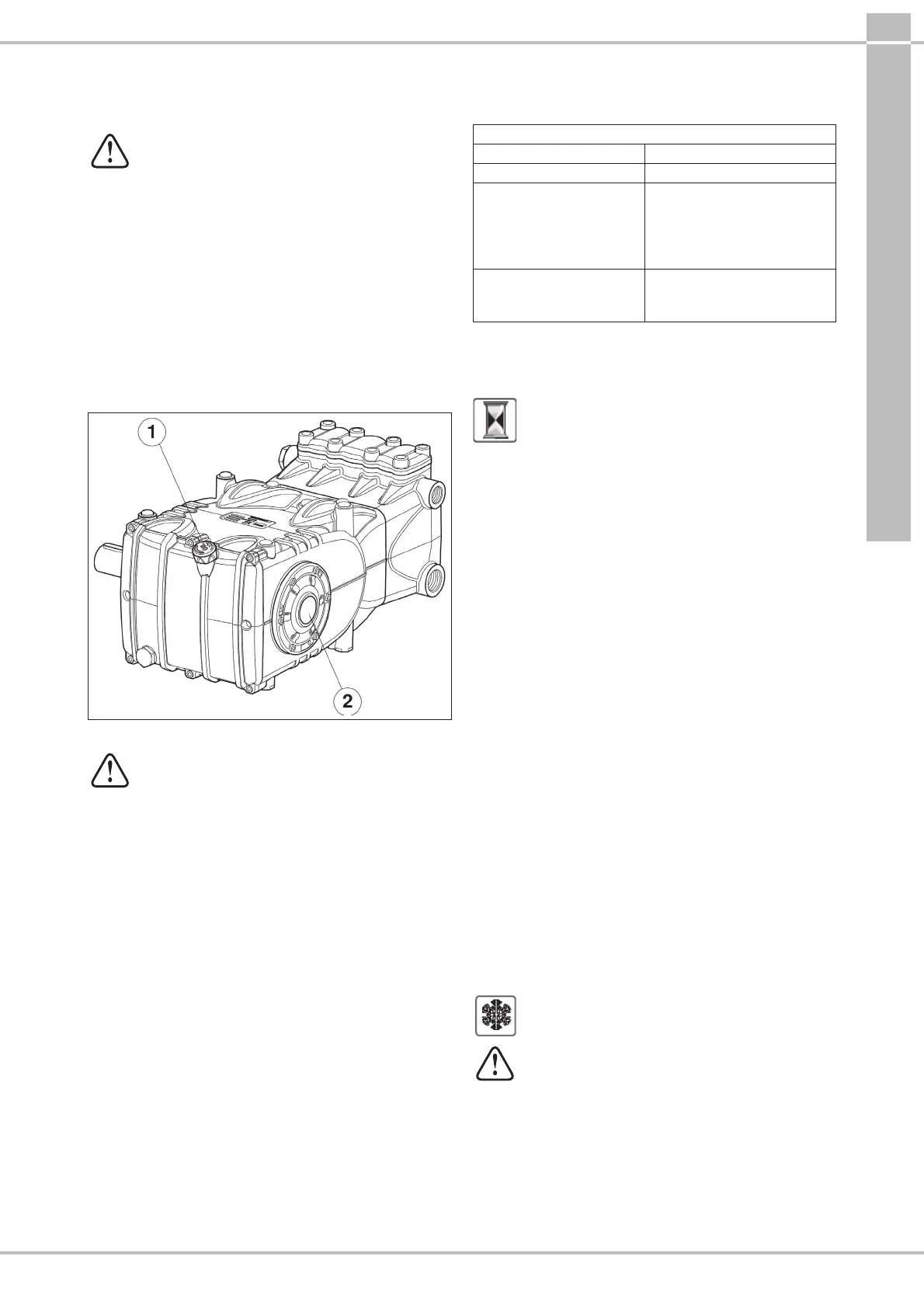 1

2